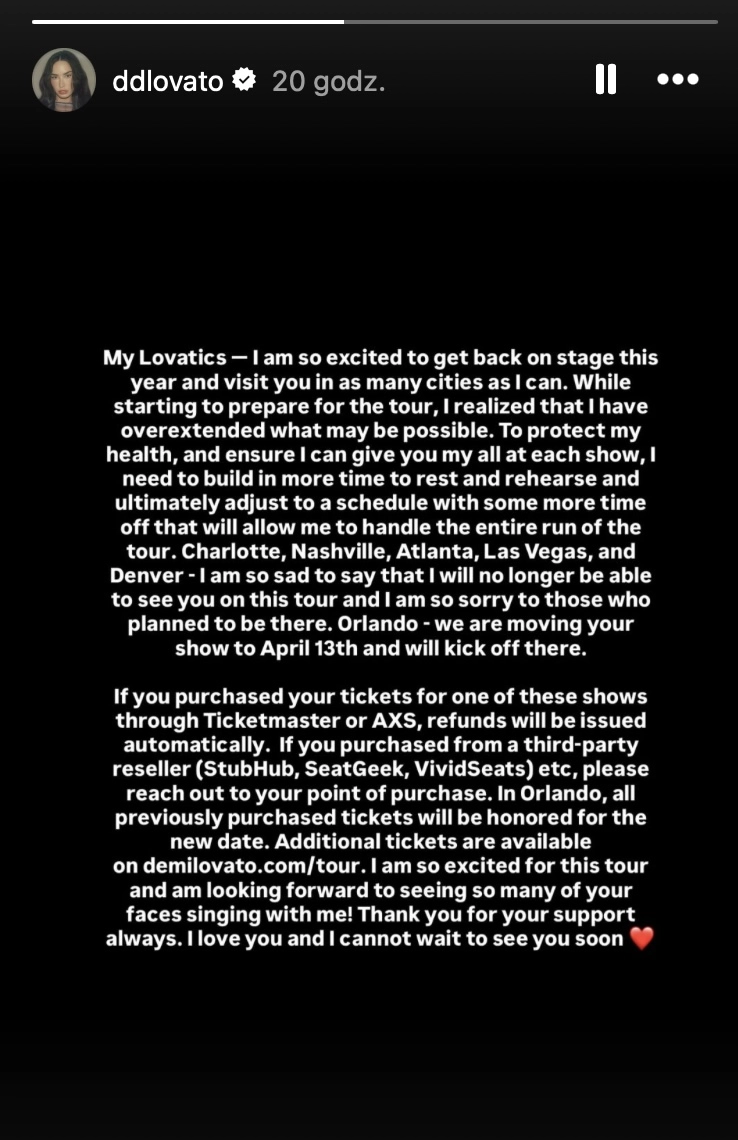 ddlovato 20 godz.

My Lovatics — I am so excited to get back on stage this year and visit you in as many cities as I can. While starting to prepare for the tour, I realized that I have overextended what may be possible. To protect my health, and ensure I can give you my all at each show, I need to build in more time to rest and rehearse and ultimately adjust to a schedule with some more time off that will allow me to handle the entire run of the tour. Charlotte, Nashville, Atlanta, Las Vegas, and Denver - I am so sad to say that I will no longer be able to see you on this tour and I am so sorry to those who planned to be there. Orlando - we are moving your show to April 13th and will kick off there.

If you purchased your tickets for one of these shows through Ticketmaster or AXS, refunds will be issued automatically. If you purchased from a third-party reseller (StubHub, SeatGeek, VividSeats) etc, please reach out to your point of purchase. In Orlando, all previously purchased tickets will be honored for the new date. Additional tickets are available on demilovato.com/tour. I am so excited for this tour and am looking forward to seeing so many of your faces singing with me! Thank you for your support always. I love you and I cannot wait to see you soon ❤️